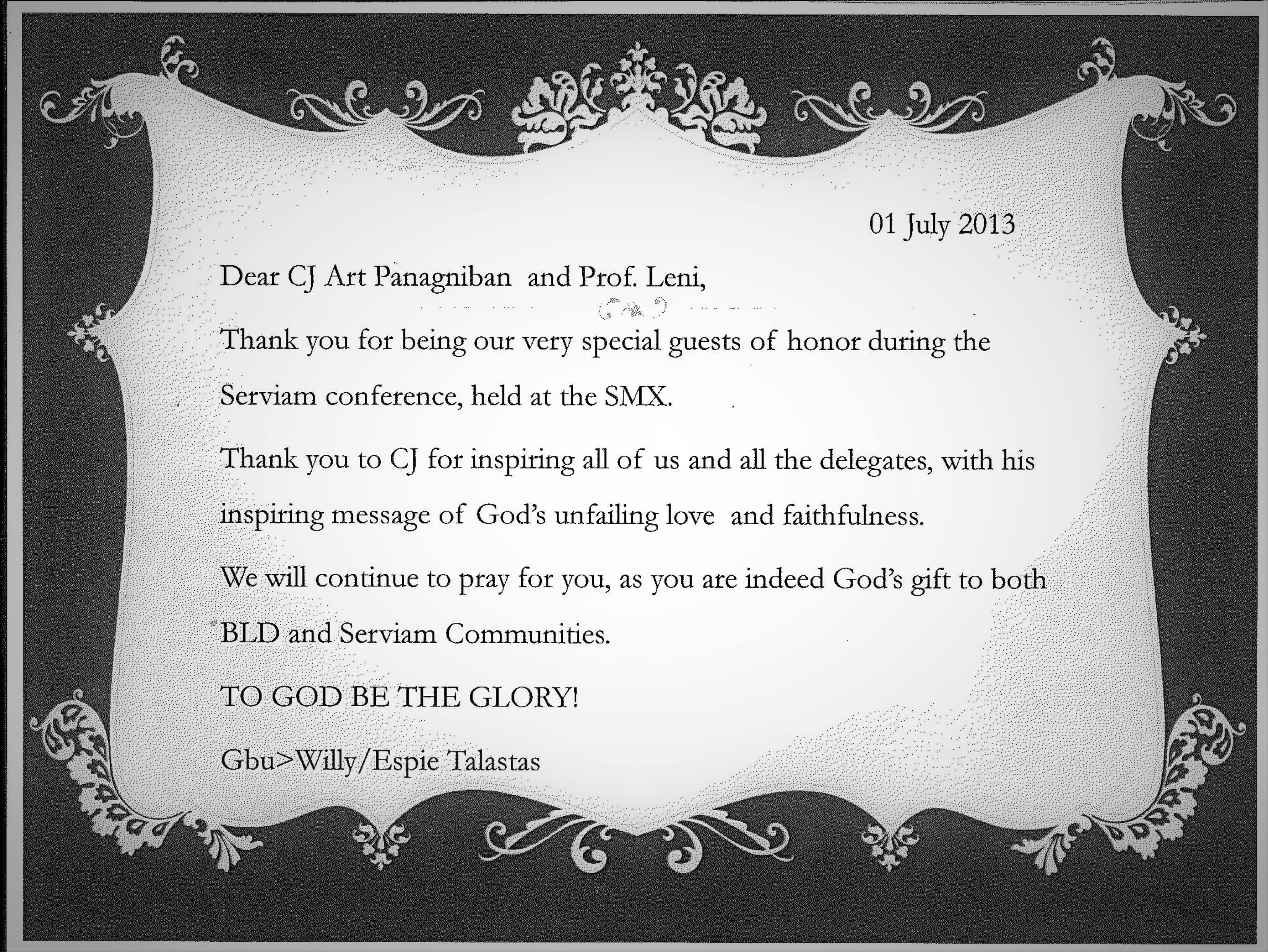 01 July 2013

Dear CJ Art Panagniban and Prof. Leni,

Thank you for being our very special guests of honor during the Serviam conference, held at the SMX.

Thank you to CJ for inspiring all of us and all the delegates, with his inspiring message of God's unfailing love and faithfulness.

We will continue to pray for you, as you are indeed God's gift to both BLD and Serviam Communities.

TO GOD BE THE GLORY!

Gbu>Willy/Espie Talastas